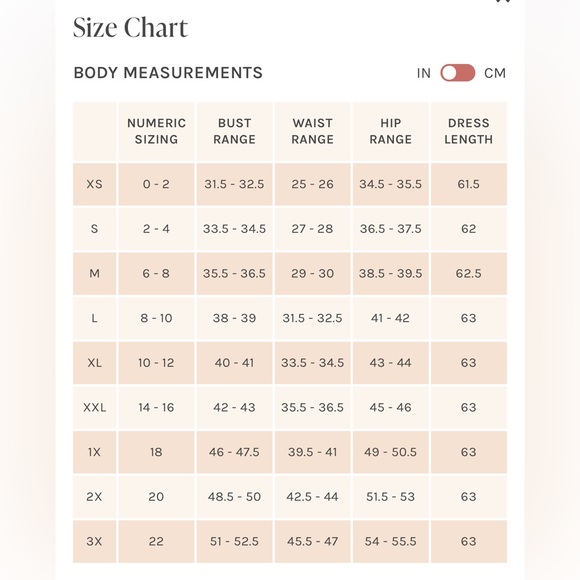 Size Chart

BODY MEASUREMENTS

IN CM

|  | NUMERIC SIZING | BUST RANGE | WAIST RANGE | HIP RANGE | DRESS LENGTH |
|---|---|---|---|---|---|
| XS | 0 - 2 | 31.5 - 32.5 | 25 - 26 | 34.5 - 35.5 | 61.5 |
| S | 2 - 4 | 33.5 - 34.5 | 27 - 28 | 36.5 - 37.5 | 62 |
| M | 6 - 8 | 35.5 - 36.5 | 29 - 30 | 38.5 - 39.5 | 62.5 |
| L | 8 - 10 | 38 - 39 | 31.5 - 32.5 | 41 - 42 | 63 |
| XL | 10 - 12 | 40 - 41 | 33.5 - 34.5 | 43 - 44 | 63 |
| XXL | 14 - 16 | 42 - 43 | 35.5 - 36.5 | 45 - 46 | 63 |
| 1X | 18 | 46 - 47.5 | 39.5 - 41 | 49 - 50.5 | 63 |
| 2X | 20 | 48.5 - 50 | 42.5 - 44 | 51.5 - 53 | 63 |
| 3X | 22 | 51 - 52.5 | 45.5 - 47 | 54 - 55.5 | 63 |